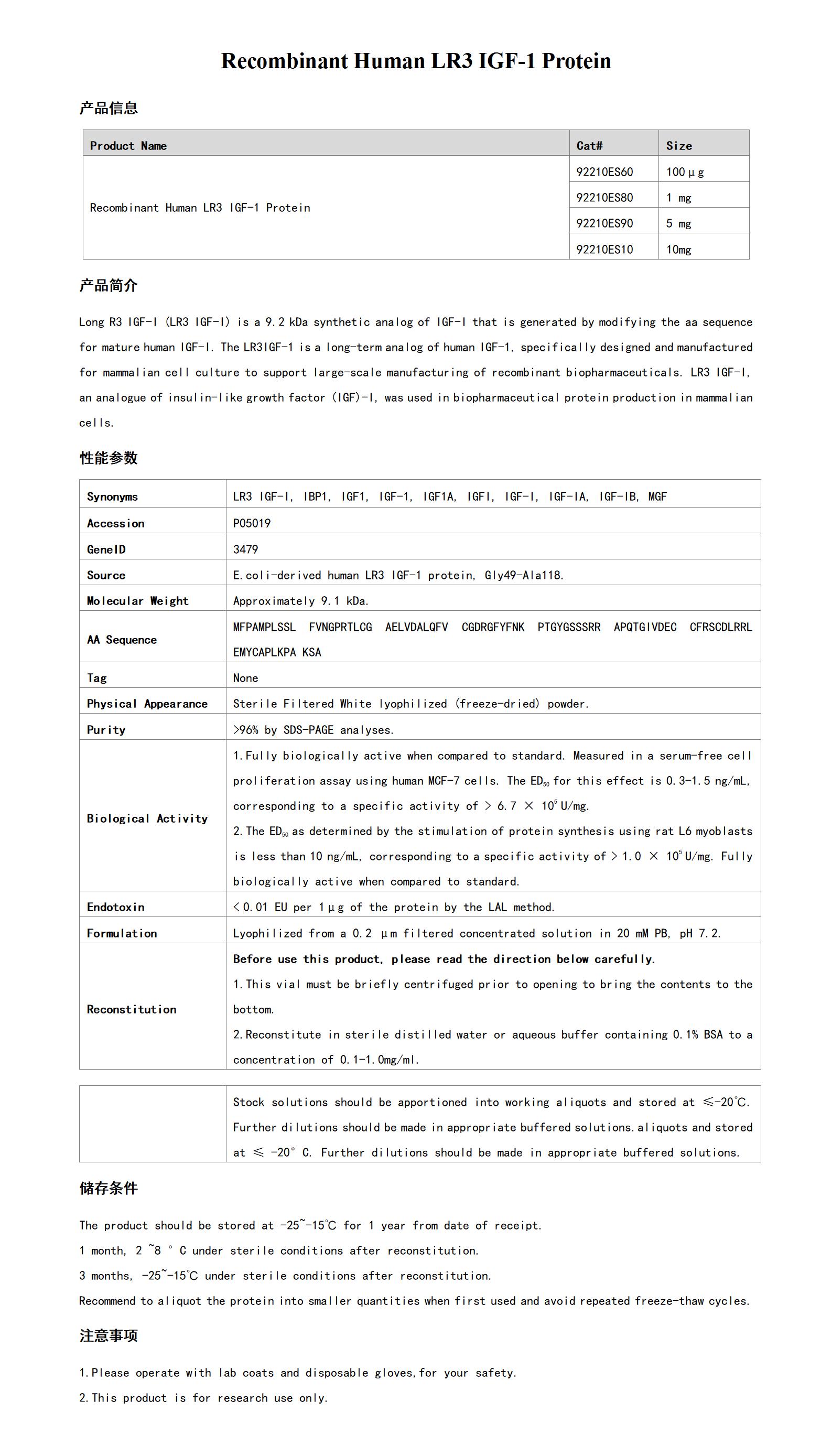 Recombinant Human LR3 IGF-1 Protein

产品信息

| Product Name | Cat# | Size |
|---|---|---|
| Recombinant Human LR3 IGF-1 Protein | 92210ES60 | 100μg |
| | 92210ES80 | 1 mg |
| | 92210ES90 | 5 mg |
| | 92210ES10 | 10mg |

产品简介

Long R3 IGF-I (LR3 IGF-I) is a 9.2 kDa synthetic analog of IGF-I that is generated by modifying the aa sequence for mature human IGF-I. The LR3IGF-1 is a long-term analog of human IGF-1, specifically designed and manufactured for mammalian cell culture to support large-scale manufacturing of recombinant biopharmaceuticals. LR3 IGF-I, an analogue of insulin-like growth factor (IGF)-I, was used in biopharmaceutical protein production in mammalian cells.

性能参数

| | |
|---|---|
| Synonyms | LR3 IGF-I, IBP1, IGF1, IGF-1, IGF1A, IGFI, IGF-I, IGF-IA, IGF-IB, MGF |
| Accession | P05019 |
| GeneID | 3479 |
| Source | E.coli-derived human LR3 IGF-1 protein, Gly49-Ala118. |
| Molecular Weight | Approximately 9.1 kDa. |
| AA Sequence | MFPAMPLSSL FVNGPRTLCG AELVDALQFV CGDRGFYFNK PTGYGSSSRR APQTGIVDEC CFRSCDLRRL EMYCAPLKPA KSA |
| Tag | None |
| Physical Appearance | Sterile Filtered White lyophilized (freeze-dried) powder. |
| Purity | >96% by SDS-PAGE analyses. |
| Biological Activity | 1.Fully biologically active when compared to standard. Measured in a serum-free cell proliferation assay using human MCF-7 cells. The $ED_{50}$ for this effect is 0.3-1.5 ng/mL, corresponding to a specific activity of > 6.7 × $10^5$ U/mg. 2.The $ED_{50}$ as determined by the stimulation of protein synthesis using rat L6 myoblasts is less than 10 ng/mL, corresponding to a specific activity of > 1.0 × $10^5$ U/mg. Fully biologically active when compared to standard. |
| Endotoxin | < 0.01 EU per 1μg of the protein by the LAL method. |
| Formulation | Lyophilized from a 0.2 μm filtered concentrated solution in 20 mM PB, pH 7.2. |
| Reconstitution | Before use this product, please read the direction below carefully. 1.This vial must be briefly centrifuged prior to opening to bring the contents to the bottom. 2.Reconstitute in sterile distilled water or aqueous buffer containing 0.1% BSA to a concentration of 0.1-1.0mg/ml. |

| | |
|---|---|
| | Stock solutions should be apportioned into working aliquots and stored at ≤-20℃. Further dilutions should be made in appropriate buffered solutions.aliquots and stored at ≤ -20° C. Further dilutions should be made in appropriate buffered solutions. |

储存条件

The product should be stored at -25~-15℃ for 1 year from date of receipt.
1 month, 2 ~8 ° C under sterile conditions after reconstitution.
3 months, -25~-15℃ under sterile conditions after reconstitution.
Recommend to aliquot the protein into smaller quantities when first used and avoid repeated freeze-thaw cycles.

注意事项

1.Please operate with lab coats and disposable gloves,for your safety.
2.This product is for research use only.